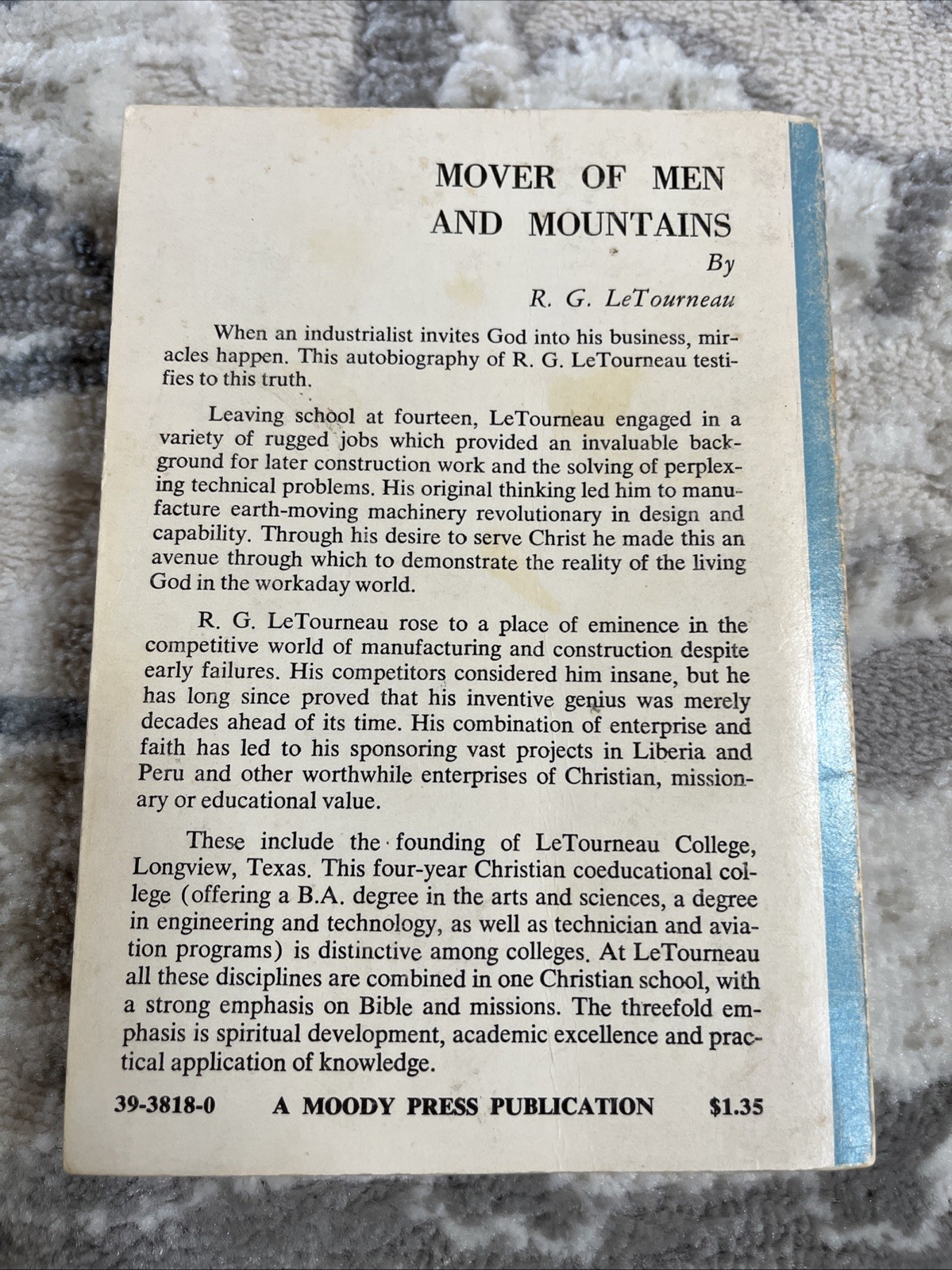 MOVER OF MEN AND MOUNTAINS

By

R. G. LeTourneau

When an industrialist invites God into his business, miracles happen. This autobiography of R. G. LeTourneau testifies to this truth.

Leaving school at fourteen, LeTourneau engaged in a variety of rugged jobs which provided an invaluable background for later construction work and the solving of perplexing technical problems. His original thinking led him to manufacture earth-moving machinery revolutionary in design and capability. Through his desire to serve Christ he made this an avenue through which to demonstrate the reality of the living God in the workaday world.

R. G. LeTourneau rose to a place of eminence in the competitive world of manufacturing and construction despite early failures. His competitors considered him insane, but he has long since proved that his inventive genius was merely decades ahead of its time. His combination of enterprise and faith has led to his sponsoring vast projects in Liberia and Peru and other worthwhile enterprises of Christian, missionary or educational value.

These include the founding of LeTourneau College, Longview, Texas. This four-year Christian coeducational college (offering a B.A. degree in the arts and sciences, a degree in engineering and technology, as well as technician and aviation programs) is distinctive among colleges. At LeTourneau all these disciplines are combined in one Christian school, with a strong emphasis on Bible and missions. The threefold emphasis is spiritual development, academic excellence and practical application of knowledge.

39-3818-0 A MOODY PRESS PUBLICATION $1.35